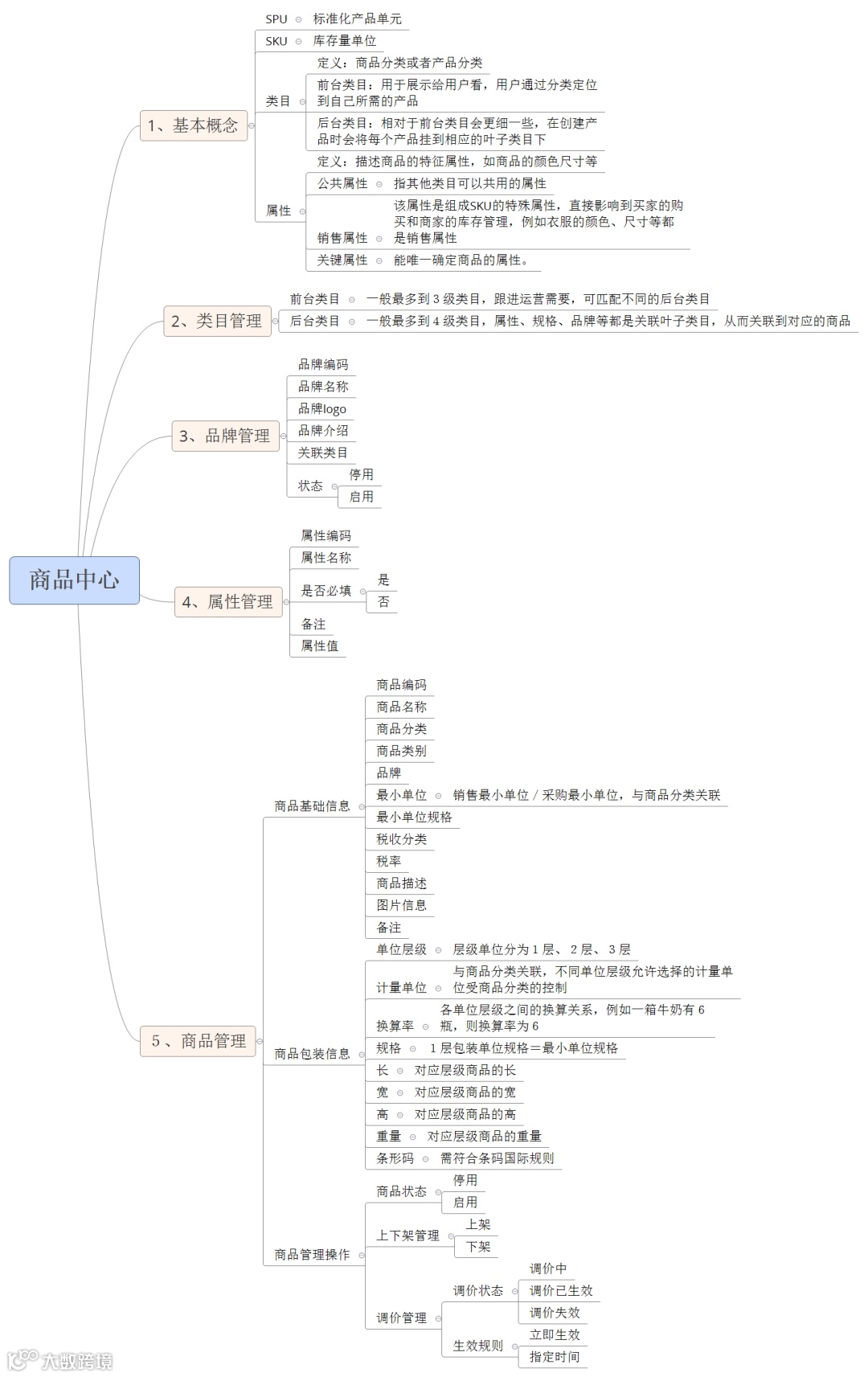 商品中心

1、基本概念
SPU 标准化产品单元
SKU 库存量单位
类目
定义：商品分类或者产品分类
前台类目：用于展示给用户看，用户通过分类定位到自己所需的产品
后台类目：相对于前台类目会更细一些，在创建产品时会将每个产品挂到相应的叶子类目下
属性
定义：描述商品的特征属性，如商品的颜色尺寸等
公共属性 指其他类目可以共用的属性
销售属性 该属性是组成SKU的特殊属性，直接影响到买家的购买和商家的库存管理，例如衣服的颜色、尺寸等都是销售属性
关键属性 能唯一确定商品的属性。

2、类目管理
前台类目 一般最多到 3 级类目，跟进运营需要，可匹配不同的后台类目
后台类目 一般最多到 4 级类目，属性、规格、品牌等都是关联叶子类目，从而关联到对应的商品

3、品牌管理
品牌编码
品牌名称
品牌logo
品牌介绍
关联类目
状态
停用
启用

4、属性管理
属性编码
属性名称
是否必填
是
否
备注
属性值

5、商品管理
商品基础信息
商品编码
商品名称
商品分类
商品类别
品牌
最小单位 销售最小单位 / 采购最小单位，与商品分类关联
最小单位规格
税收分类
税率
商品描述
图片信息
备注
商品包装信息
单位层级 层级单位分为 1 层、 2 层、 3 层
计量单位 与商品分类关联，不同单位层级允许选择的计量单位受商品分类的控制
换算率 各单位层级之间的换算关系，例如一箱牛奶有 6 瓶，则换算率为 6
规格 1 层包装单位规格=最小单位规格
长 对应层级商品的长
宽 对应层级商品的宽
高 对应层级商品的高
重量 对应层级商品的重量
条形码 需符合条码国际规则
商品管理操作
商品状态
停用
启用
上下架管理
上架
下架
调价管理
调价状态
调价中
调价已生效
调价失效
生效规则
立即生效
指定时间

大数跨境